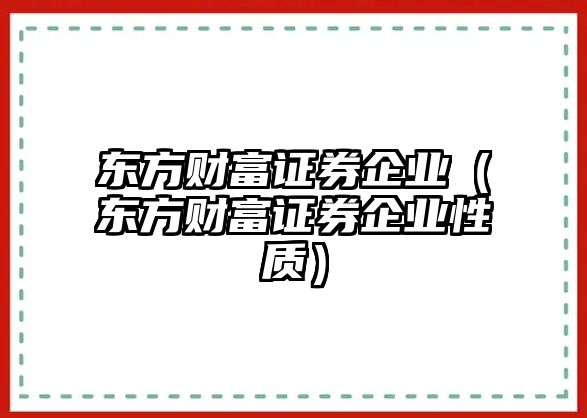 东方财富证券企业（东方财富证券企业性质）